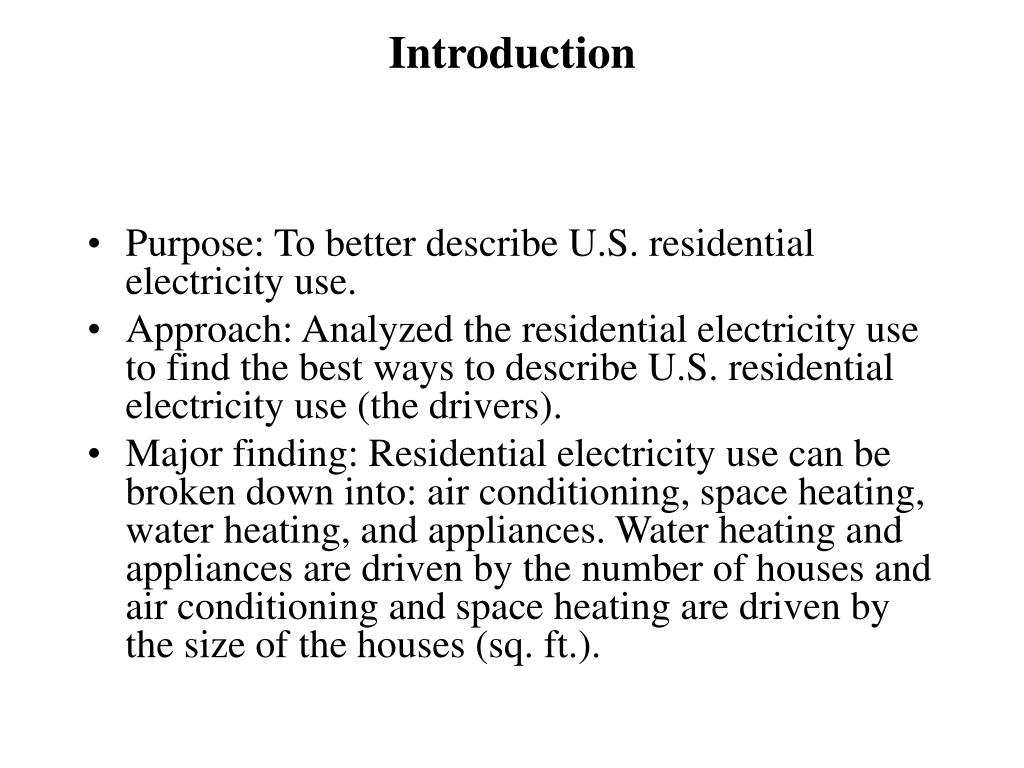 Introduction

• Purpose: To better describe U.S. residential electricity use.
• Approach: Analyzed the residential electricity use to find the best ways to describe U.S. residential electricity use (the drivers).
• Major finding: Residential electricity use can be broken down into: air conditioning, space heating, water heating, and appliances. Water heating and appliances are driven by the number of houses and air conditioning and space heating are driven by the size of the houses (sq. ft.).